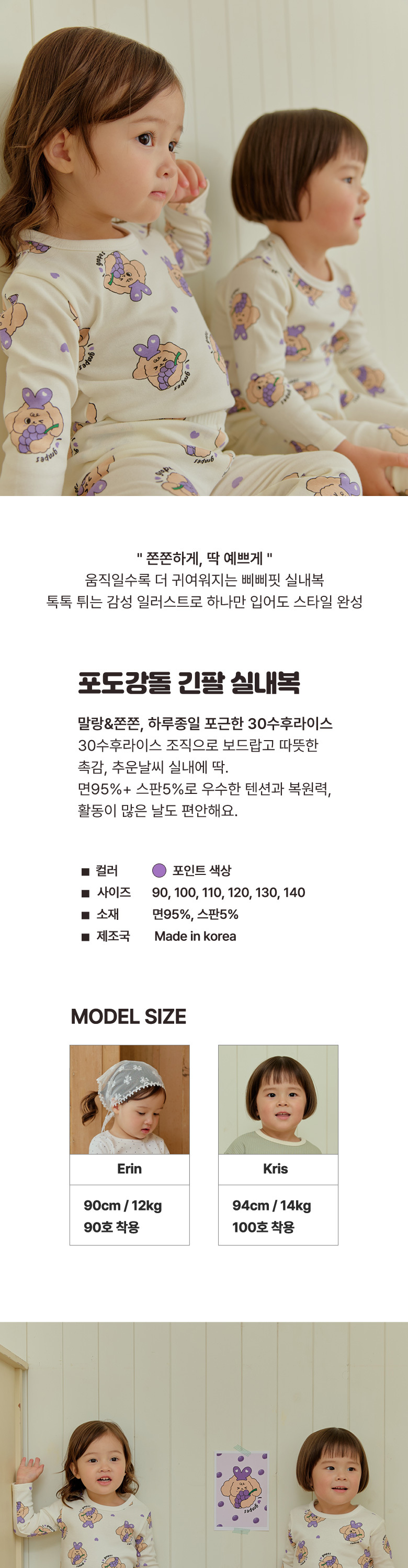 " 쫀쫀하게, 딱 예쁘게 "
움직일수록 더 귀여워지는 삐삐핏 실내복
톡톡 튀는 감성 일러스트로 하나만 입어도 스타일 완성

포도강돌 긴팔 실내복

말랑&쫀쫀, 하루종일 포근한 30수후라이스
30수후라이스 조직으로 보드랍고 따뜻한 촉감, 추운날씨 실내에 딱.
면95%+ 스판5%로 우수한 텐션과 복원력, 활동이 많은 날도 편안해요.

■ 컬러 포인트 색상
■ 사이즈 90, 100, 110, 120, 130, 140
■ 소재 면95%, 스판5%
■ 제조국 Made in korea

MODEL SIZE

Erin
90cm / 12kg
90호 착용

Kris
94cm / 14kg
100호 착용